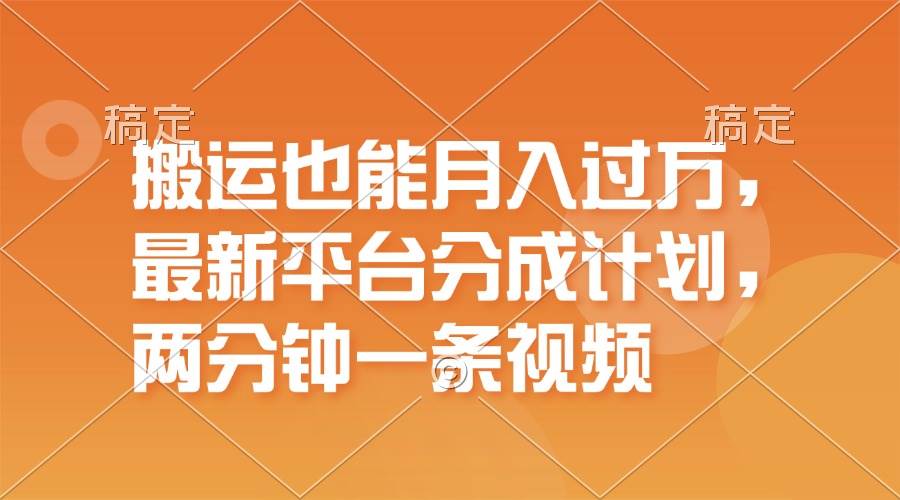 稿定

稿定

搬运也能月入过万，最新平台分成计划，两分钟一条视频